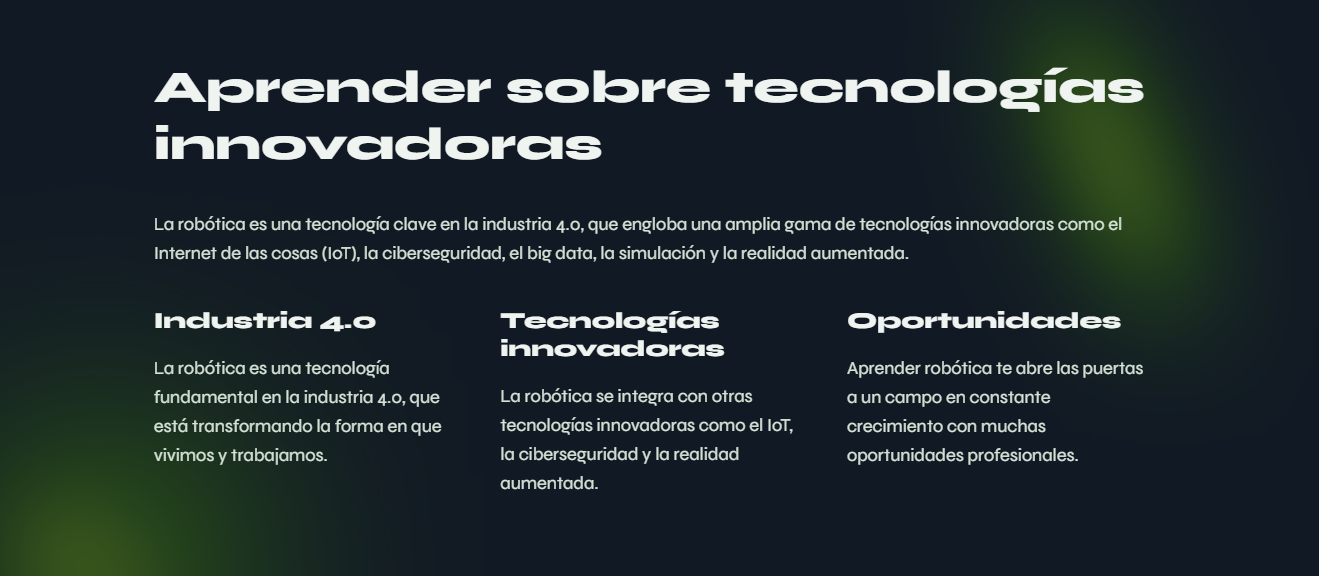 Aprender sobre tecnologías innovadoras

La robótica es una tecnología clave en la industria 4.0, que engloba una amplia gama de tecnologías innovadoras como el Internet de las cosas (IoT), la ciberseguridad, el big data, la simulación y la realidad aumentada.

Industria 4.0

La robótica es una tecnología fundamental en la industria 4.0, que está transformando la forma en que vivimos y trabajamos.

Tecnologías innovadoras

La robótica se integra con otras tecnologías innovadoras como el IoT, la ciberseguridad y la realidad aumentada.

Oportunidades

Aprender robótica te abre las puertas a un campo en constante crecimiento con muchas oportunidades profesionales.